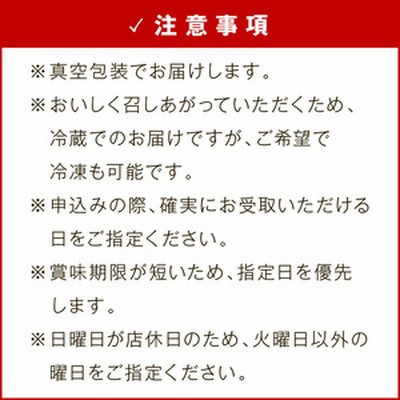 ✓ 注意事項

※真空包装でお届けします。

※おいしく召しあがっていただくため、冷蔵でのお届けですが、ご希望で冷凍も可能です。

※申込みの際、確実にお受取いただける日をご指定ください。

※賞味期限が短いため、指定日を優先します。

※日曜日が店休日のため、火曜日以外の曜日をご指定ください。